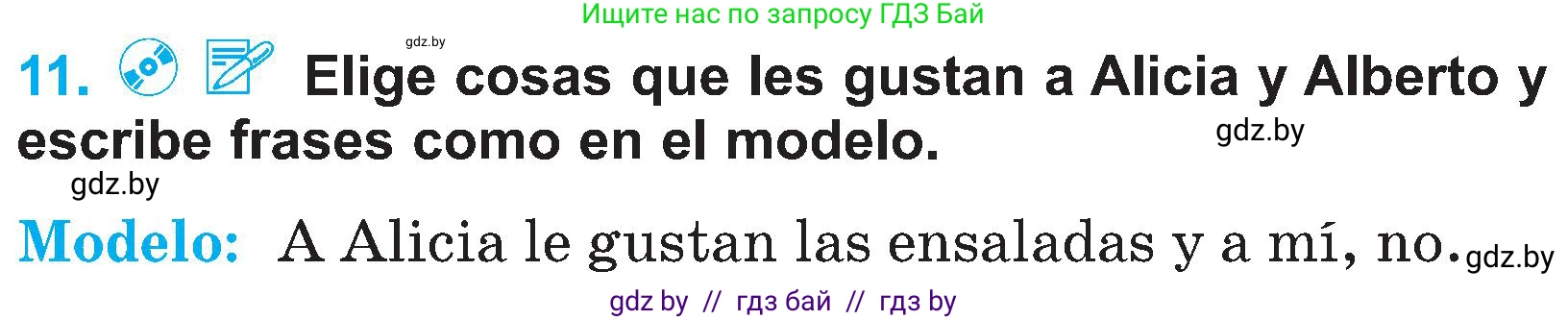 Ищите нас по запросу ГДЗ Бай

gdz.by

11. Elige cosas que les gustan a Alicia y Alberto y escribe frases como en el modelo.

gdz.by

gdz.by

Modelo: A Alicia le gustan las ensaladas y a mí, no.

gdz.by

gdz by // гдз бай // гдз by